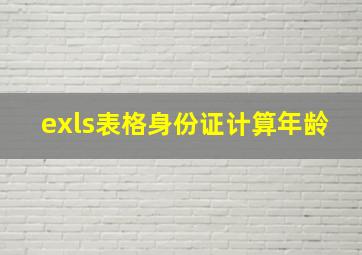 exls表格身份证计算年龄